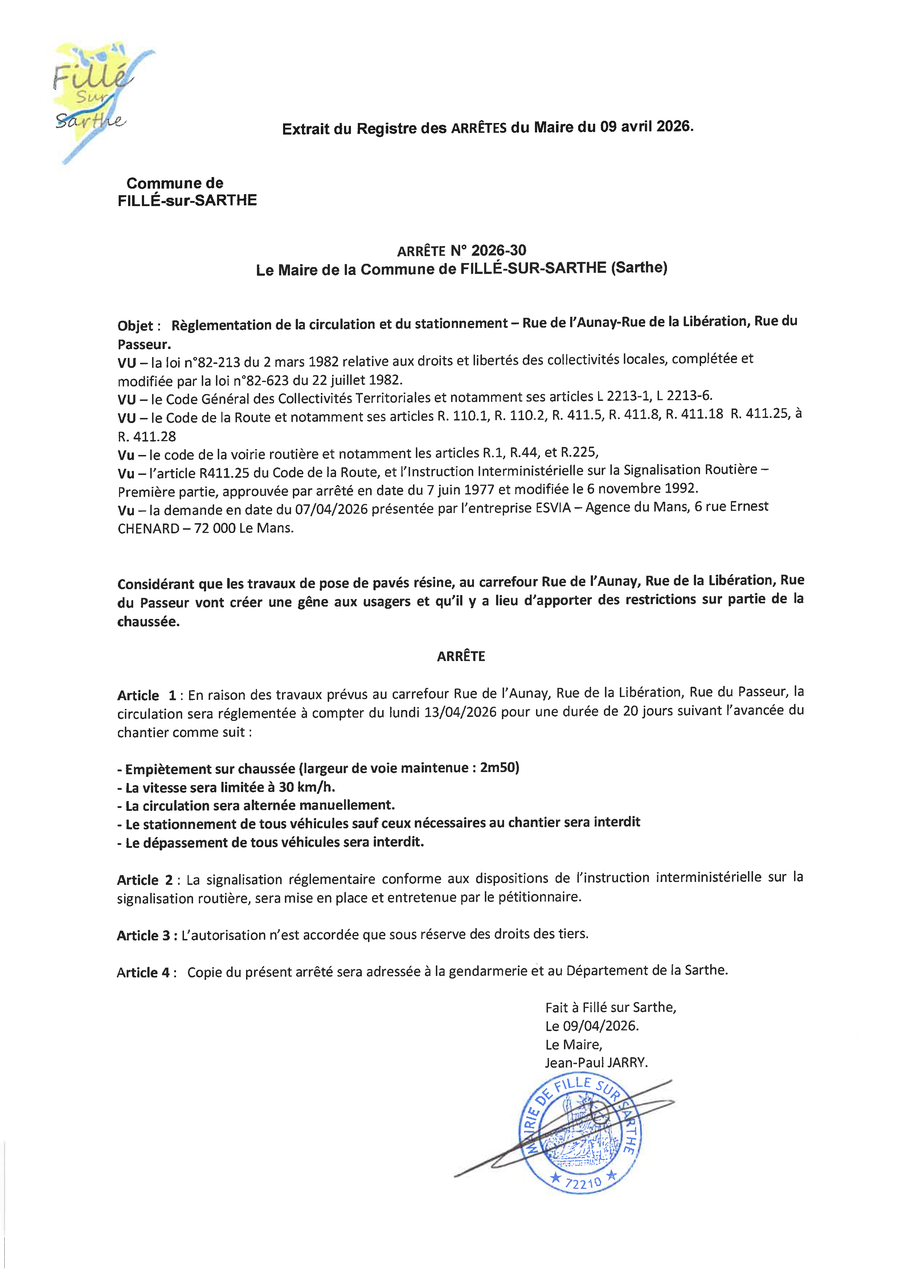 Fillé Sur Sarthe

Extrait du Registre des ARRÊTES du Maire du 09 avril 2026.

Commune de
FILLÉ-sur-SARTHE

ARRÊTE N° 2026-30
Le Maire de la Commune de FILLÉ-SUR-SARTHE (Sarthe)

Objet : Règlementation de la circulation et du stationnement – Rue de l'Aunay-Rue de la Libération, Rue du Passeur.
VU – la loi n°82-213 du 2 mars 1982 relative aux droits et libertés des collectivités locales, complétée et modifiée par la loi n°82-623 du 22 juillet 1982.
VU – le Code Général des Collectivités Territoriales et notamment ses articles L 2213-1, L 2213-6.
VU – le Code de la Route et notamment ses articles R. 110.1, R. 110.2, R. 411.5, R. 411.8, R. 411.18 R. 411.25, à R. 411.28
Vu – le code de la voirie routière et notamment les articles R.1, R.44, et R.225,
Vu – l'article R411.25 du Code de la Route, et l'Instruction Interministérielle sur la Signalisation Routière – Première partie, approuvée par arrêté en date du 7 juin 1977 et modifiée le 6 novembre 1992.
Vu – la demande en date du 07/04/2026 présentée par l'entreprise ESVIA – Agence du Mans, 6 rue Ernest CHENARD – 72 000 Le Mans.

Considérant que les travaux de pose de pavés résine, au carrefour Rue de l'Aunay, Rue de la Libération, Rue du Passeur vont créer une gêne aux usagers et qu'il y a lieu d'apporter des restrictions sur partie de la chaussée.

ARRÊTE

Article 1 : En raison des travaux prévus au carrefour Rue de l'Aunay, Rue de la Libération, Rue du Passeur, la circulation sera réglementée à compter du lundi 13/04/2026 pour une durée de 20 jours suivant l'avancée du chantier comme suit :

- Empiètement sur chaussée (largeur de voie maintenue : 2m50)
- La vitesse sera limitée à 30 km/h.
- La circulation sera alternée manuellement.
- Le stationnement de tous véhicules sauf ceux nécessaires au chantier sera interdit
- Le dépassement de tous véhicules sera interdit.

Article 2 : La signalisation réglementaire conforme aux dispositions de l'instruction interministérielle sur la signalisation routière, sera mise en place et entretenue par le pétitionnaire.

Article 3 : L'autorisation n'est accordée que sous réserve des droits des tiers.

Article 4 : Copie du présent arrêté sera adressée à la gendarmerie et au Département de la Sarthe.

Fait à Fillé sur Sarthe,
Le 09/04/2026.
Le Maire,
Jean-Paul JARRY.

MAIRIE DE FILLE SUR SARTHE
★ 72210 ★